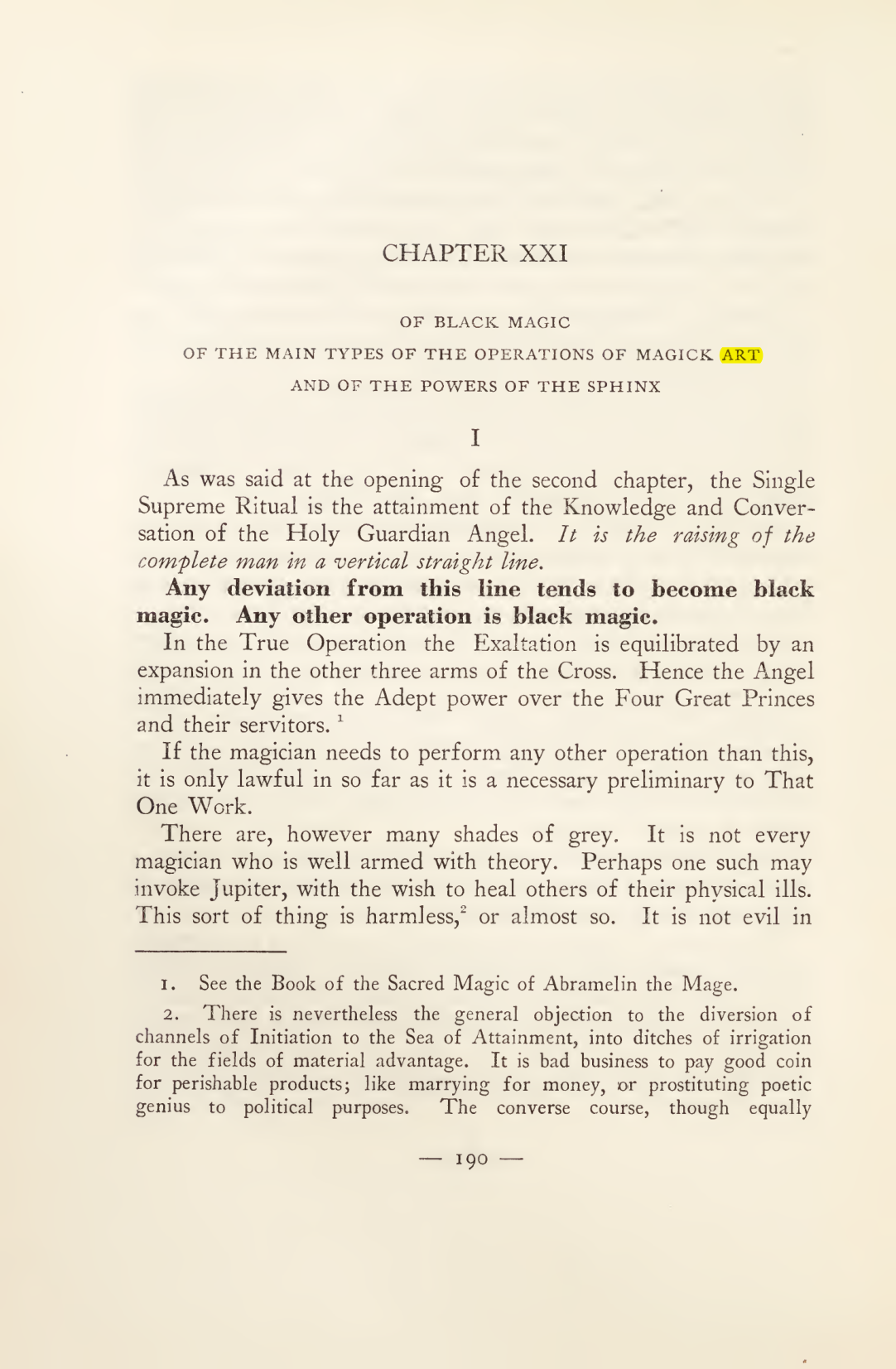 CHAPTER XXI

OF BLACK MAGIC

OF THE MAIN TYPES OF THE OPERATIONS OF MAGICK ART

AND OF THE POWERS OF THE SPHINX

I

As was said at the opening of the second chapter, the Single Supreme Ritual is the attainment of the Knowledge and Conversation of the Holy Guardian Angel. It is the raising of the complete man in a vertical straight line.

Any deviation from this line tends to become black magic. Any other operation is black magic.

In the True Operation the Exaltation is equilibrated by an expansion in the other three arms of the Cross. Hence the Angel immediately gives the Adept power over the Four Great Princes and their servitors. $^{1}$

If the magician needs to perform any other operation than this, it is only lawful in so far as it is a necessary preliminary to That One Work.

There are, however many shades of grey. It is not every magician who is well armed with theory. Perhaps one such may invoke Jupiter, with the wish to heal others of their physical ills. This sort of thing is harmless,$^{2}$ or almost so. It is not evil in

1. See the Book of the Sacred Magic of Abramelin the Mage.

2. There is nevertheless the general objection to the diversion of channels of Initiation to the Sea of Attainment, into ditches of irrigation for the fields of material advantage. It is bad business to pay good coin for perishable products; like marrying for money, or prostituting poetic genius to political purposes. The converse course, though equally

— 190 —